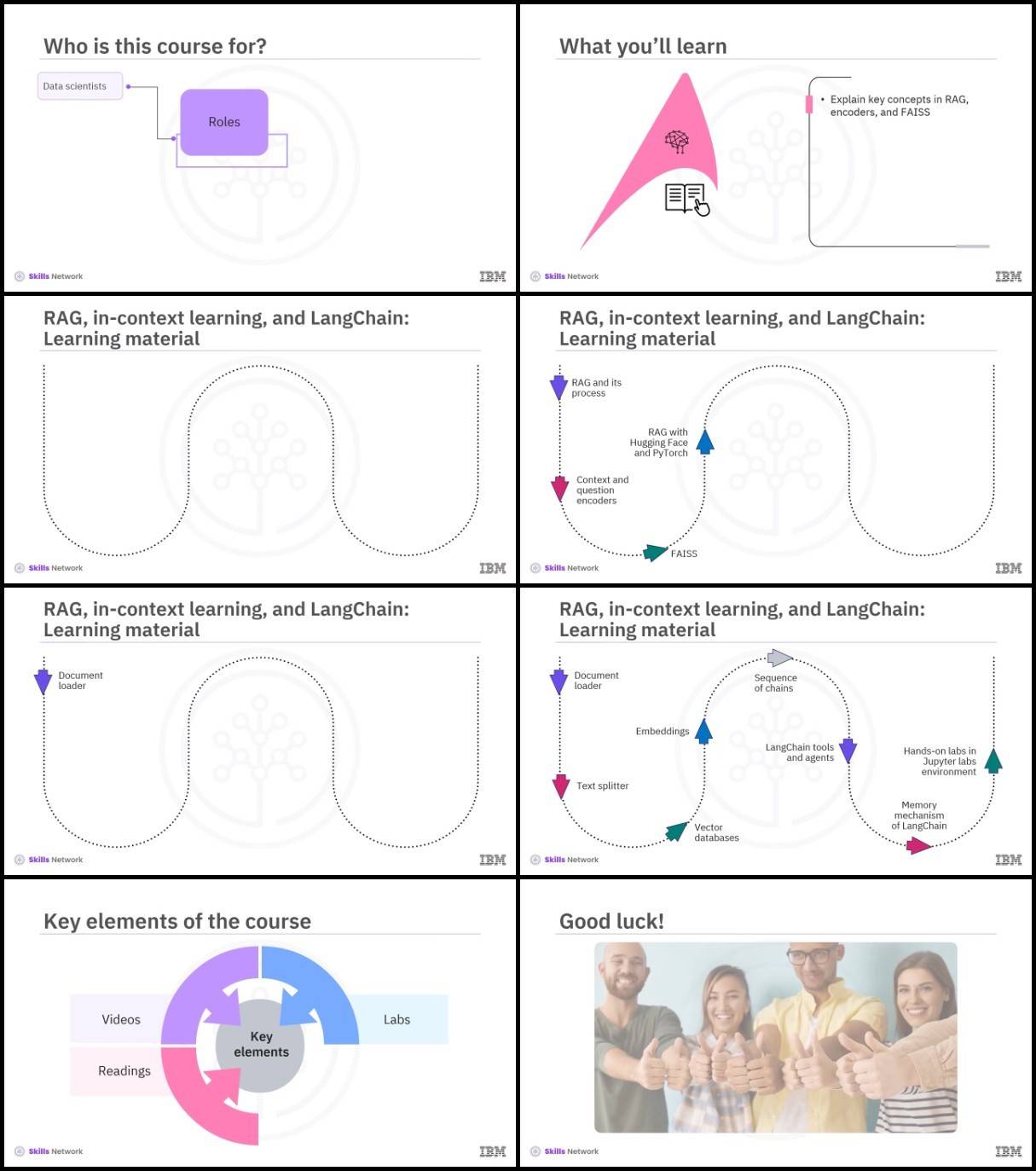 Who is this course for?

Data scientists

Roles

Skills Network

IBM

What you'll learn

• Explain key concepts in RAG, encoders, and FAISS

Skills Network

IBM

RAG, in-context learning, and LangChain: Learning material

Skills Network

IBM

RAG, in-context learning, and LangChain: Learning material

RAG and its process

RAG with Hugging Face and PyTorch

Context and question encoders

FAISS

Skills Network

IBM

RAG, in-context learning, and LangChain: Learning material

Document loader

Skills Network

IBM

RAG, in-context learning, and LangChain: Learning material

Document loader

Sequence of chains

Embeddings

LangChain tools and agents

Hands-on labs in Jupyter labs environment

Text splitter

Memory mechanism of LangChain

Vector databases

Skills Network

IBM

Key elements of the course

Videos

Labs

Key elements

Readings

Skills Network

IBM

Good luck!

Skills Network

IBM